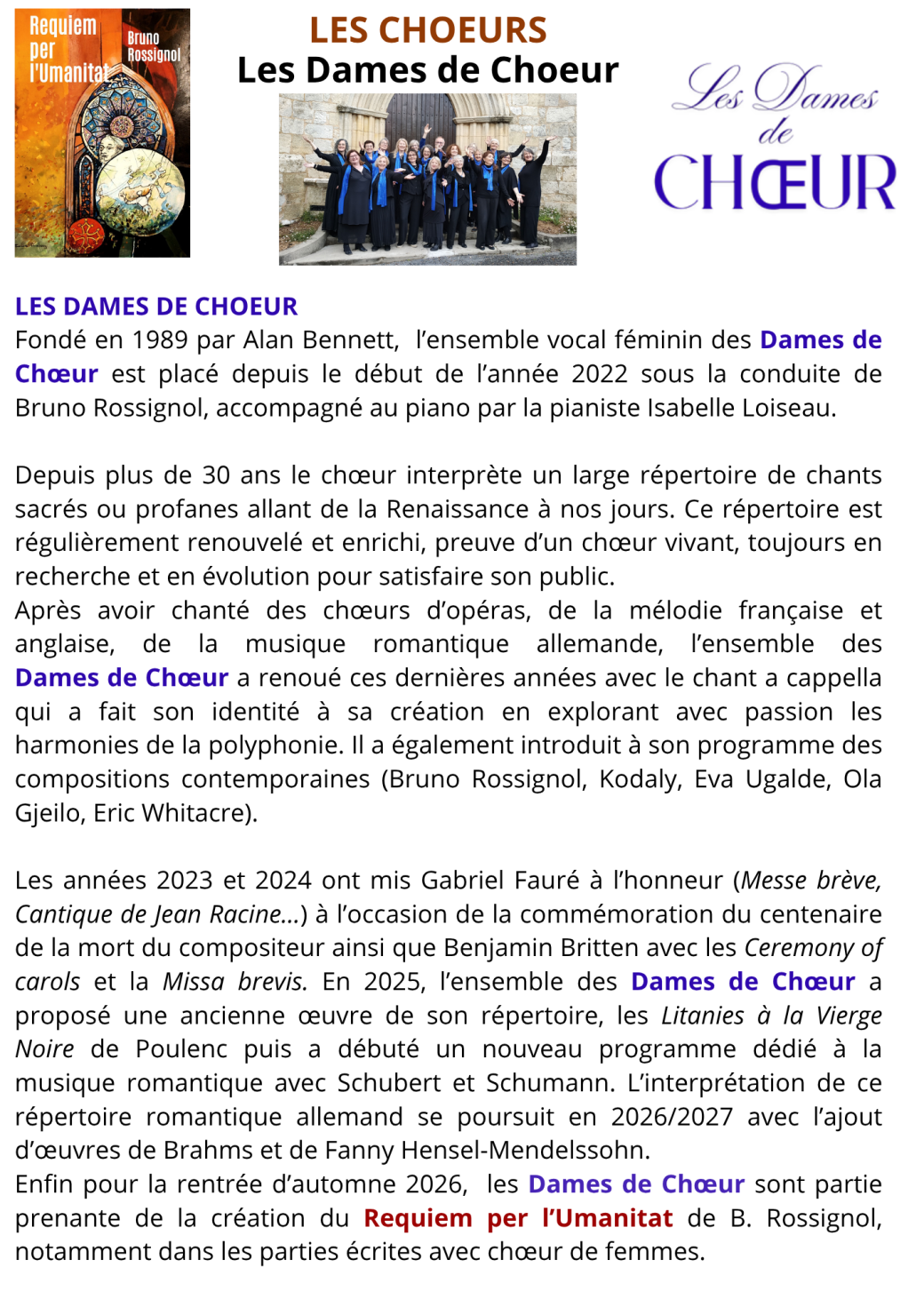 Requiem per l'Umanitat

Bruno Rossignol

LES CHOEURS
Les Dames de Choeur

Les Dames de CHŒUR

LES DAMES DE CHOEUR
Fondé en 1989 par Alan Bennett, l'ensemble vocal féminin des Dames de Chœur est placé depuis le début de l'année 2022 sous la conduite de Bruno Rossignol, accompagné au piano par la pianiste Isabelle Loiseau.

Depuis plus de 30 ans le chœur interprète un large répertoire de chants sacrés ou profanes allant de la Renaissance à nos jours. Ce répertoire est régulièrement renouvelé et enrichi, preuve d'un chœur vivant, toujours en recherche et en évolution pour satisfaire son public.
Après avoir chanté des chœurs d'opéras, de la mélodie française et anglaise, de la musique romantique allemande, l'ensemble des Dames de Chœur a renoué ces dernières années avec le chant a cappella qui a fait son identité à sa création en explorant avec passion les harmonies de la polyphonie. Il a également introduit à son programme des compositions contemporaines (Bruno Rossignol, Kodaly, Eva Ugalde, Ola Gjeilo, Eric Whitacre).

Les années 2023 et 2024 ont mis Gabriel Fauré à l'honneur (Messe brève, Cantique de Jean Racine…) à l'occasion de la commémoration du centenaire de la mort du compositeur ainsi que Benjamin Britten avec les Ceremony of carols et la Missa brevis. En 2025, l'ensemble des Dames de Chœur a proposé une ancienne œuvre de son répertoire, les Litanies à la Vierge Noire de Poulenc puis a débuté un nouveau programme dédié à la musique romantique avec Schubert et Schumann. L'interprétation de ce répertoire romantique allemand se poursuit en 2026/2027 avec l'ajout d'œuvres de Brahms et de Fanny Hensel-Mendelssohn.
Enfin pour la rentrée d'automne 2026, les Dames de Chœur sont partie prenante de la création du Requiem per l'Umanitat de B. Rossignol, notamment dans les parties écrites avec chœur de femmes.